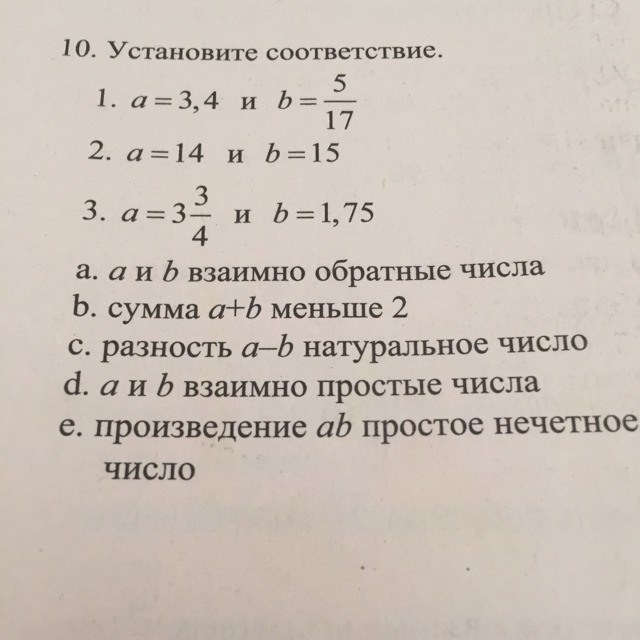 10. Установите соответствие.

1. $a=3,4$ и $b=\frac{5}{17}$

2. $a=14$ и $b=15$

3. $a=3\frac{3}{4}$ и $b=1,75$

a. $a$ и $b$ взаимно обратные числа

b. сумма $a+b$ меньше 2

c. разность $a–b$ натуральное число

d. $a$ и $b$ взаимно простые числа

e. произведение $ab$ простое нечетное число